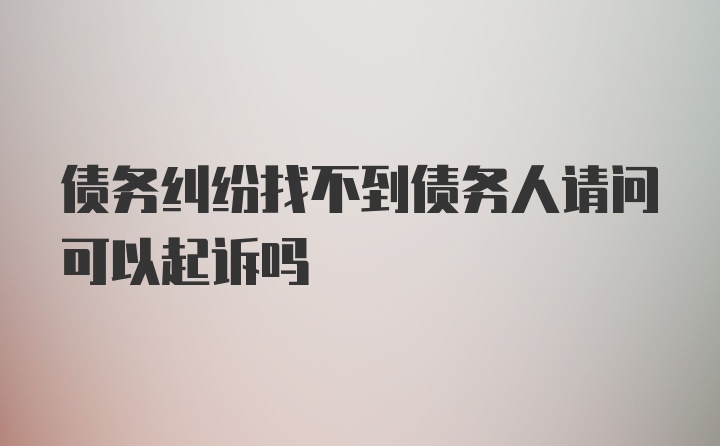 债务纠纷找不到债务人请问可以起诉吗